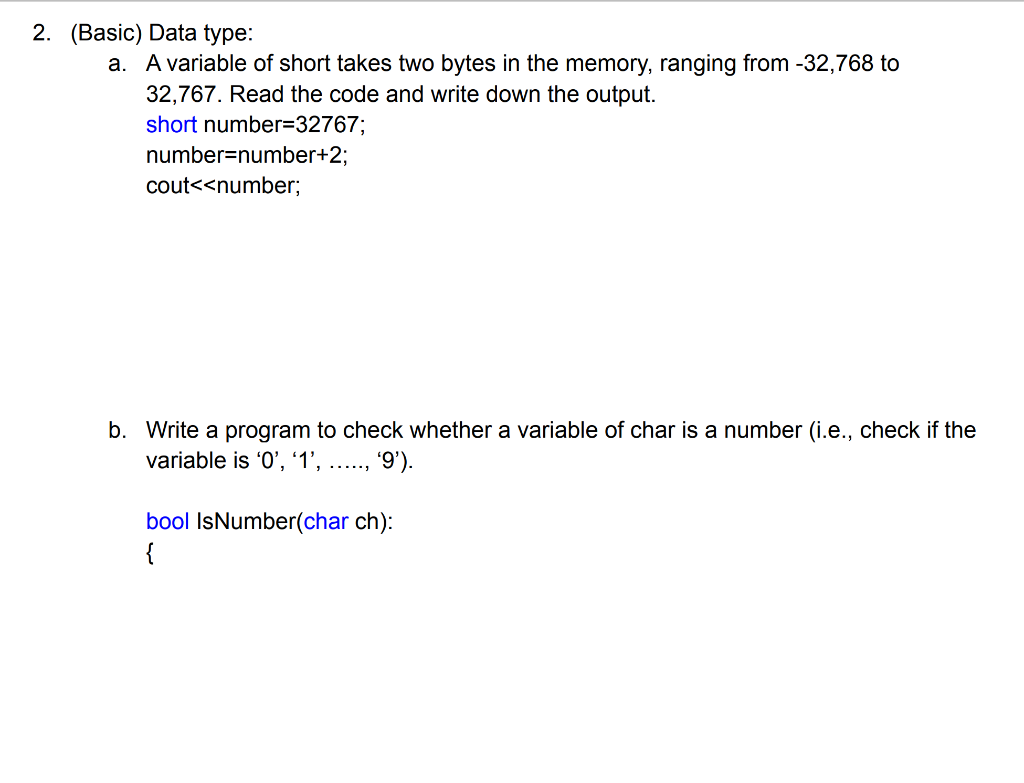 2. (Basic) Data type:

a. A variable of short takes two bytes in the memory, ranging from -32,768 to 32,767. Read the code and write down the output.
short number=32767;
number=number+2;
cout<<number;

b. Write a program to check whether a variable of char is a number (i.e., check if the variable is ‘0’, ‘1’, ….., ‘9’).

bool IsNumber(char ch):
{